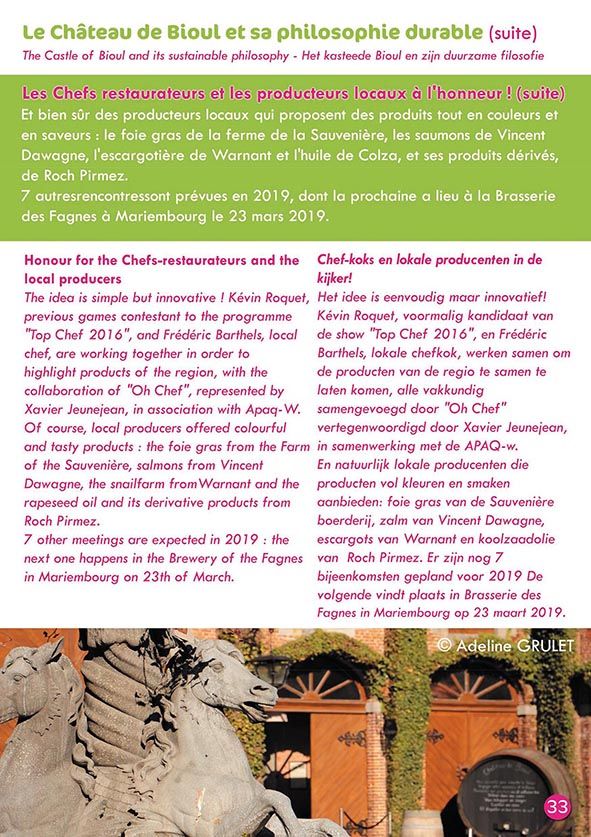 Le Château de Bioul et sa philosophie durable (suite)
The Castle of Bioul and its sustainable philosophy - Het kasteede Bioul en zijn duurzame filosofie

Les Chefs restaurateurs et les producteurs locaux à l'honneur ! (suite)
Et bien sûr des producteurs locaux qui proposent des produits tout en couleurs et en saveurs : le foie gras de la ferme de la Sauvenière, les saumons de Vincent Dawagne, l'escargotière de Warnant et l'huile de Colza, et ses produits dérivés, de Roch Pirmez.
7 autresrencontressont prévues en 2019, dont la prochaine a lieu à la Brasserie des Fagnes à Mariembourg le 23 mars 2019.

Honour for the Chefs-restaurateurs and the local producers
The idea is simple but innovative ! Kévin Roquet, previous games contestant to the programme "Top Chef 2016", and Frédéric Barthels, local chef, are working together in order to highlight products of the region, with the collaboration of "Oh Chef", represented by Xavier Jeunejean, in association with Apaq-W.
Of course, local producers offered colourful and tasty products : the foie gras from the Farm of the Sauvenière, salmons from Vincent Dawagne, the snailfarm fromWarnant and the rapeseed oil and its derivative products from Roch Pirmez.
7 other meetings are expected in 2019 : the next one happens in the Brewery of the Fagnes in Mariembourg on 23th of March.

Chef-koks en lokale producenten in de kijker!
Het idee is eenvoudig maar innovatief! Kévin Roquet, voormalig kandidaat van de show "Top Chef 2016", en Frédéric Barthels, lokale chefkok, werken samen om de producten van de regio te samen te laten komen, alle vakkundig samengevoegd door "Oh Chef" vertegenwoordigd door Xavier Jeunejean, in samenwerking met de APAQ-w.
En natuurlijk lokale producenten die producten vol kleuren en smaken aanbieden: foie gras van de Sauvenière boerderij, zalm van Vincent Dawagne, escargots van Warnant en koolzaadolie van Roch Pirmez. Er zijn nog 7 bijeenkomsten gepland voor 2019 De volgende vindt plaats in Brasserie des Fagnes in Mariembourg op 23 maart 2019.

© Adeline GRULET

33